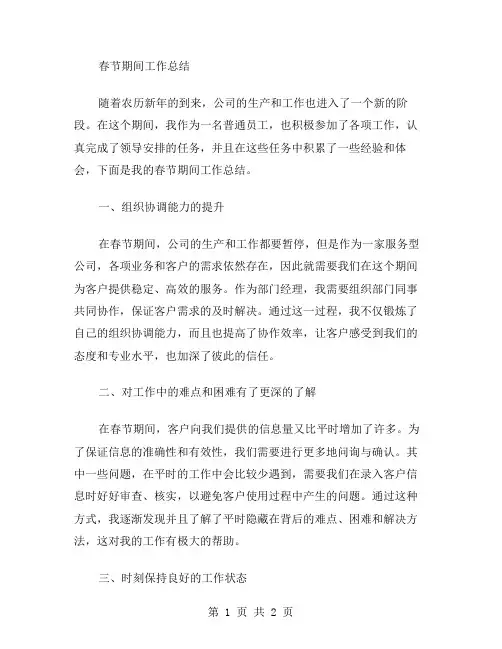 春节期间工作总结

随着农历新年的到来，公司的生产和工作也进入了一个新的阶段。在这个期间，我作为一名普通员工，也积极参加了各项工作，认真完成了领导安排的任务，并且在这些任务中积累了一些经验和体会，下面是我的春节期间工作总结。

一、组织协调能力的提升

在春节期间，公司的生产和工作都要暂停，但是作为一家服务型公司，各项业务和客户的需求依然存在，因此就需要我们在这个期间为客户提供稳定、高效的服务。作为部门经理，我需要组织部门同事共同协作，保证客户需求的及时解决。通过这一过程，我不仅锻炼了自己的组织协调能力，而且也提高了协作效率，让客户感受到我们的态度和专业水平，也加深了彼此的信任。

二、对工作中的难点和困难有了更深的了解

在春节期间，客户向我们提供的信息量又比平时增加了许多。为了保证信息的准确性和有效性，我们需要进行更多地问询与确认。其中一些问题，在平时的工作中会比较少遇到，需要我们在录入客户信息时好好审查、核实，以避免客户使用过程中产生的问题。通过这种方式，我逐渐发现并且了解了平时隐藏在背后的难点、困难和解决方法，这对我的工作有极大的帮助。

三、时刻保持良好的工作状态

第 1 页 共 2 页